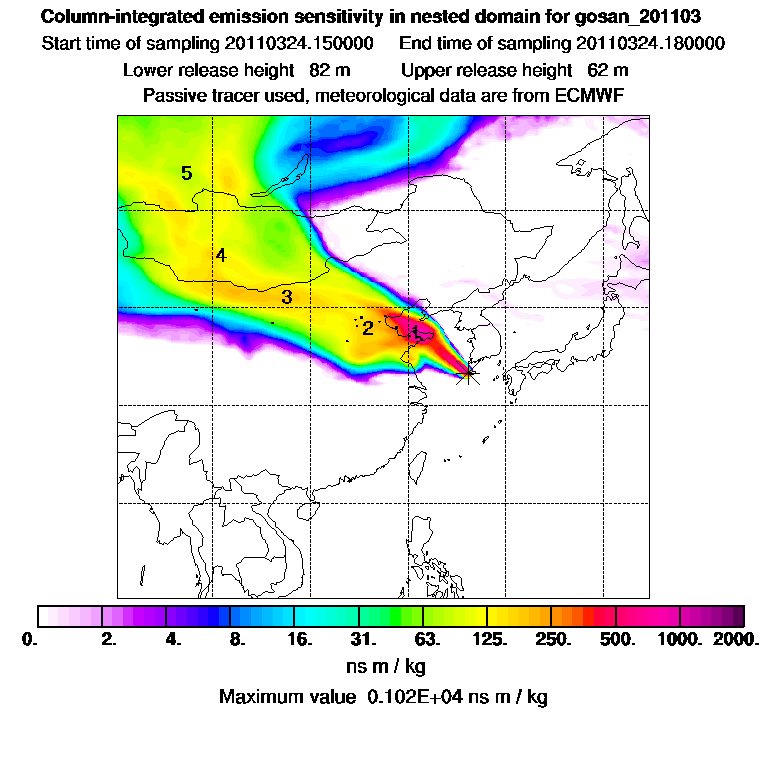 Column-integrated emission sensitivity in nested domain for gosan_201103
Start time of sampling 20110324.150000     End time of sampling 20110324.180000
Lower release height  82 m     Upper release height  62 m
Passive tracer used, meteorological data are from ECMWF

5
4
3
2
1

0.  2.  4.  8.  16.  31.  63.  125.  250.  500.  1000.  2000.
ns m / kg
Maximum value  0.102E+04 ns m / kg